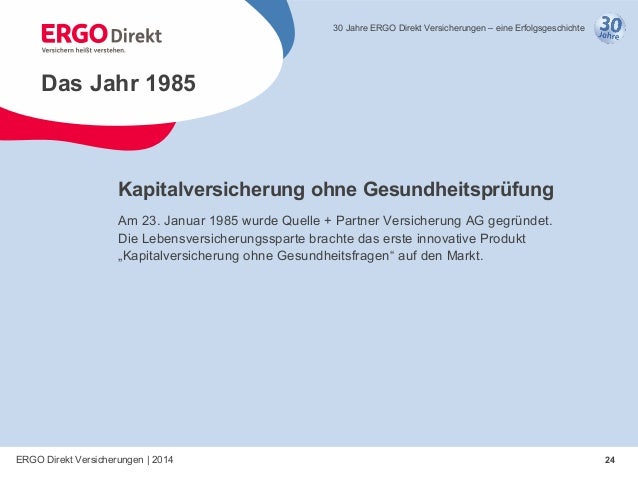 ERGO Direkt
Versichern heißt verstehen.

30 Jahre ERGO Direkt Versicherungen – eine Erfolgsgeschichte

30 Jahre

Das Jahr 1985

Kapitalversicherung ohne Gesundheitsprüfung

Am 23. Januar 1985 wurde Quelle + Partner Versicherung AG gegründet. Die Lebensversicherungssparte brachte das erste innovative Produkt „Kapitalversicherung ohne Gesundheitsfragen“ auf den Markt.

ERGO Direkt Versicherungen | 2014

24